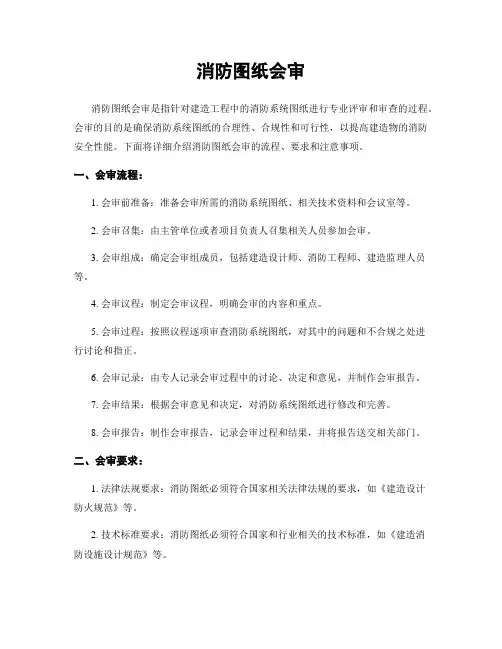 消防图纸会审

消防图纸会审是指针对建造工程中的消防系统图纸进行专业评审和审查的过程。会审的目的是确保消防系统图纸的合理性、合规性和可行性，以提高建造物的消防安全性能。下面将详细介绍消防图纸会审的流程、要求和注意事项。

一、会审流程：

1. 会审前准备：准备会审所需的消防系统图纸、相关技术资料和会议室等。

2. 会审召集：由主管单位或者项目负责人召集相关人员参加会审。

3. 会审组成：确定会审组成员，包括建造设计师、消防工程师、建造监理人员等。

4. 会审议程：制定会审议程，明确会审的内容和重点。

5. 会审过程：按照议程逐项审查消防系统图纸，对其中的问题和不合规之处进行讨论和指正。

6. 会审记录：由专人记录会审过程中的讨论、决定和意见，并制作会审报告。

7. 会审结果：根据会审意见和决定，对消防系统图纸进行修改和完善。

8. 会审报告：制作会审报告，记录会审过程和结果，并将报告送交相关部门。

二、会审要求：

1. 法律法规要求：消防图纸必须符合国家相关法律法规的要求，如《建造设计防火规范》等。

2. 技术标准要求：消防图纸必须符合国家和行业相关的技术标准，如《建造消防设施设计规范》等。